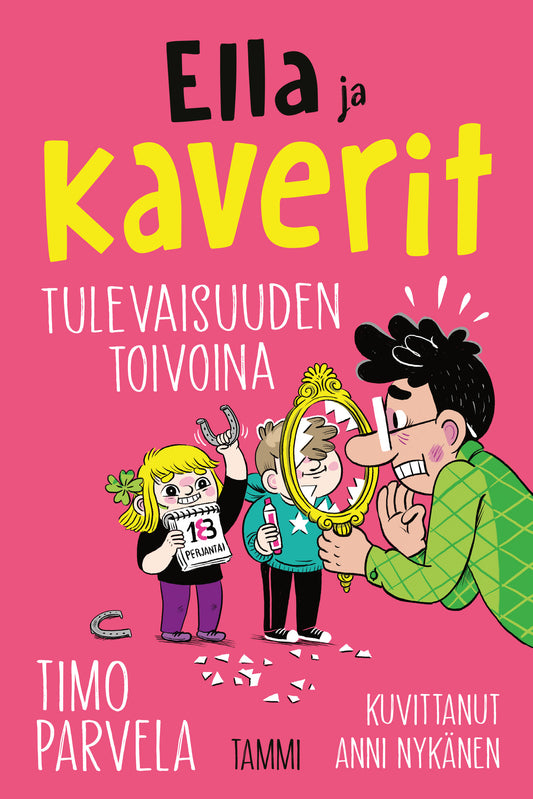 Ella ja kaverit

TULEVAISUUDEN TOIVOINA

13
PERJANTAI

TIMO PARVELA

TAMMI

KUVITTANUT ANNI NYKÄNEN